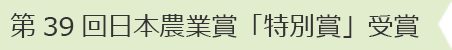 第 39 回日本農業賞「特別賞」受賞